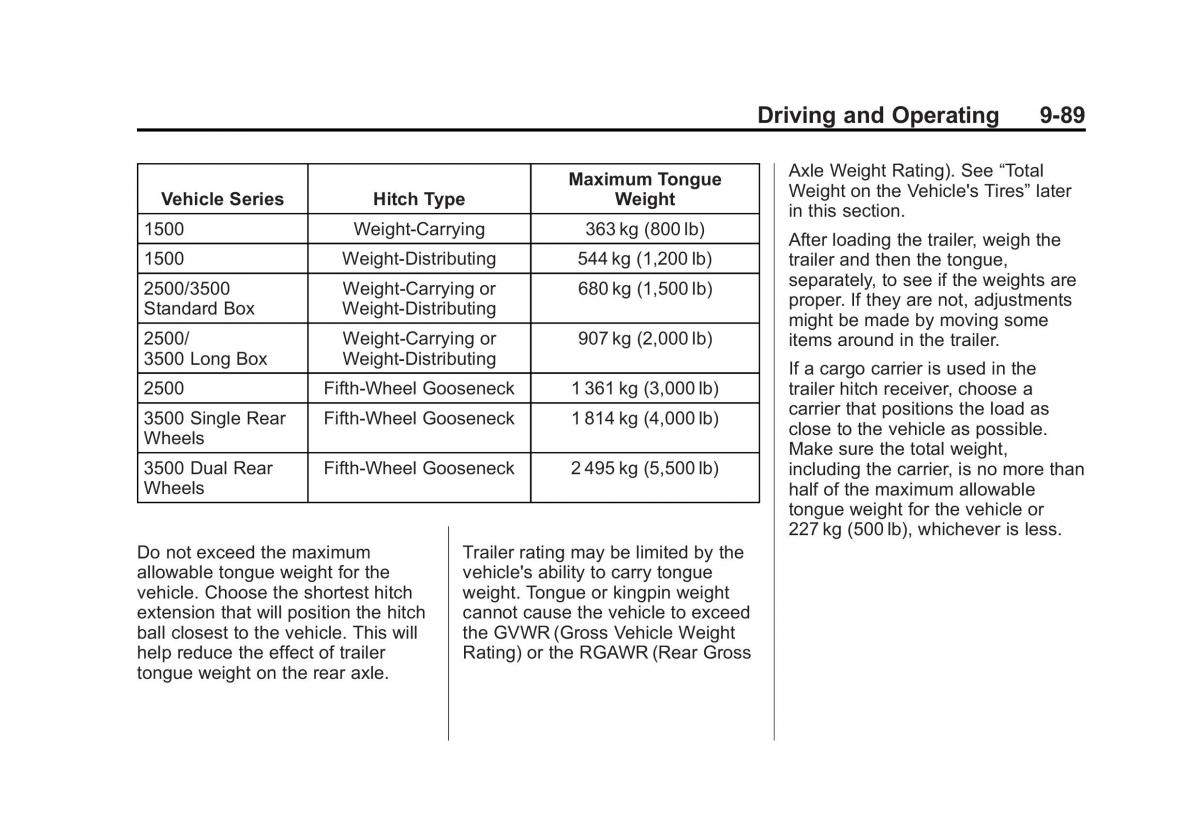 Driving and Operating 9-89

| Vehicle Series | Hitch Type | Maximum Tongue Weight |
|---|---|---|
| 1500 | Weight-Carrying | 363 kg (800 lb) |
| 1500 | Weight-Distributing | 544 kg (1,200 lb) |
| 2500/3500 Standard Box | Weight-Carrying or Weight-Distributing | 680 kg (1,500 lb) |
| 2500/ 3500 Long Box | Weight-Carrying or Weight-Distributing | 907 kg (2,000 lb) |
| 2500 | Fifth-Wheel Gooseneck | 1 361 kg (3,000 lb) |
| 3500 Single Rear Wheels | Fifth-Wheel Gooseneck | 1 814 kg (4,000 lb) |
| 3500 Dual Rear Wheels | Fifth-Wheel Gooseneck | 2 495 kg (5,500 lb) |

Do not exceed the maximum allowable tongue weight for the vehicle. Choose the shortest hitch extension that will position the hitch ball closest to the vehicle. This will help reduce the effect of trailer tongue weight on the rear axle.

Trailer rating may be limited by the vehicle's ability to carry tongue weight. Tongue or kingpin weight cannot cause the vehicle to exceed the GVWR (Gross Vehicle Weight Rating) or the RGAWR (Rear Gross Axle Weight Rating). See “Total Weight on the Vehicle's Tires” later in this section.

After loading the trailer, weigh the trailer and then the tongue, separately, to see if the weights are proper. If they are not, adjustments might be made by moving some items around in the trailer.

If a cargo carrier is used in the trailer hitch receiver, choose a carrier that positions the load as close to the vehicle as possible. Make sure the total weight, including the carrier, is no more than half of the maximum allowable tongue weight for the vehicle or 227 kg (500 lb), whichever is less.